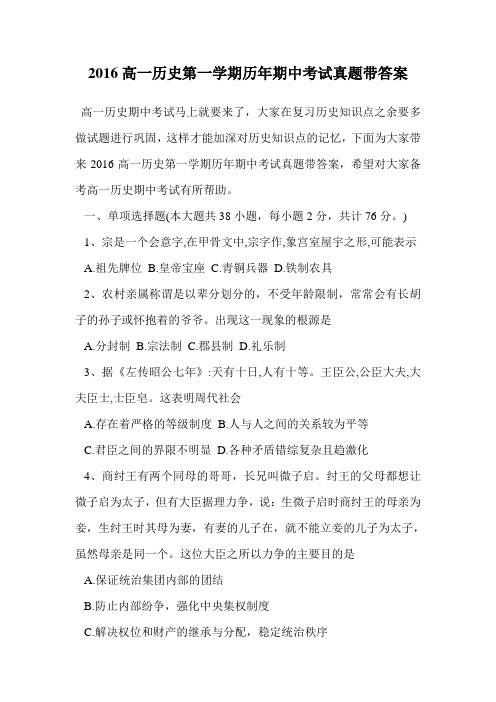 2016 高一历史第一学期历年期中考试真题带答案

高一历史期中考试马上就要来了，大家在复习历史知识点之余要多做试题进行巩固，这样才能加深对历史知识点的记忆，下面为大家带来 2016 高一历史第一学期历年期中考试真题带答案，希望对大家备考高一历史期中考试有所帮助。

一、单项选择题(本大题共 38 小题，每小题 2 分，共计 76 分。)

1、宗是一个会意字,在甲骨文中,宗字作,象宫室屋宇之形,可能表示

A.祖先牌位 B.皇帝宝座 C.青铜兵器 D.铁制农具

2、农村亲属称谓是以辈分划分的，不受年龄限制，常常会有长胡子的孙子或怀抱着的爷爷。出现这一现象的根源是

A.分封制 B.宗法制 C.郡县制 D.礼乐制

3、据《左传昭公七年》:天有十日,人有十等。王臣公,公臣大夫,大夫臣士,士臣皂。这表明周代社会

A.存在着严格的等级制度 B.人与人之间的关系较为平等

C.君臣之间的界限不明显 D.各种矛盾错综复杂且趋激化

4、商纣王有两个同母的哥哥，长兄叫微子启。纣王的父母都想让微子启为太子，但有大臣据理力争，说：生微子启时商纣王的母亲为妾，生纣王时其母为妻，有妻的儿子在，就不能立妾的儿子为太子，虽然母亲是同一个。这位大臣之所以力争的主要目的是

A.保证统治集团内部的团结

B.防止内部纷争，强化中央集权制度

C.解决权位和财产的继承与分配，稳定统治秩序